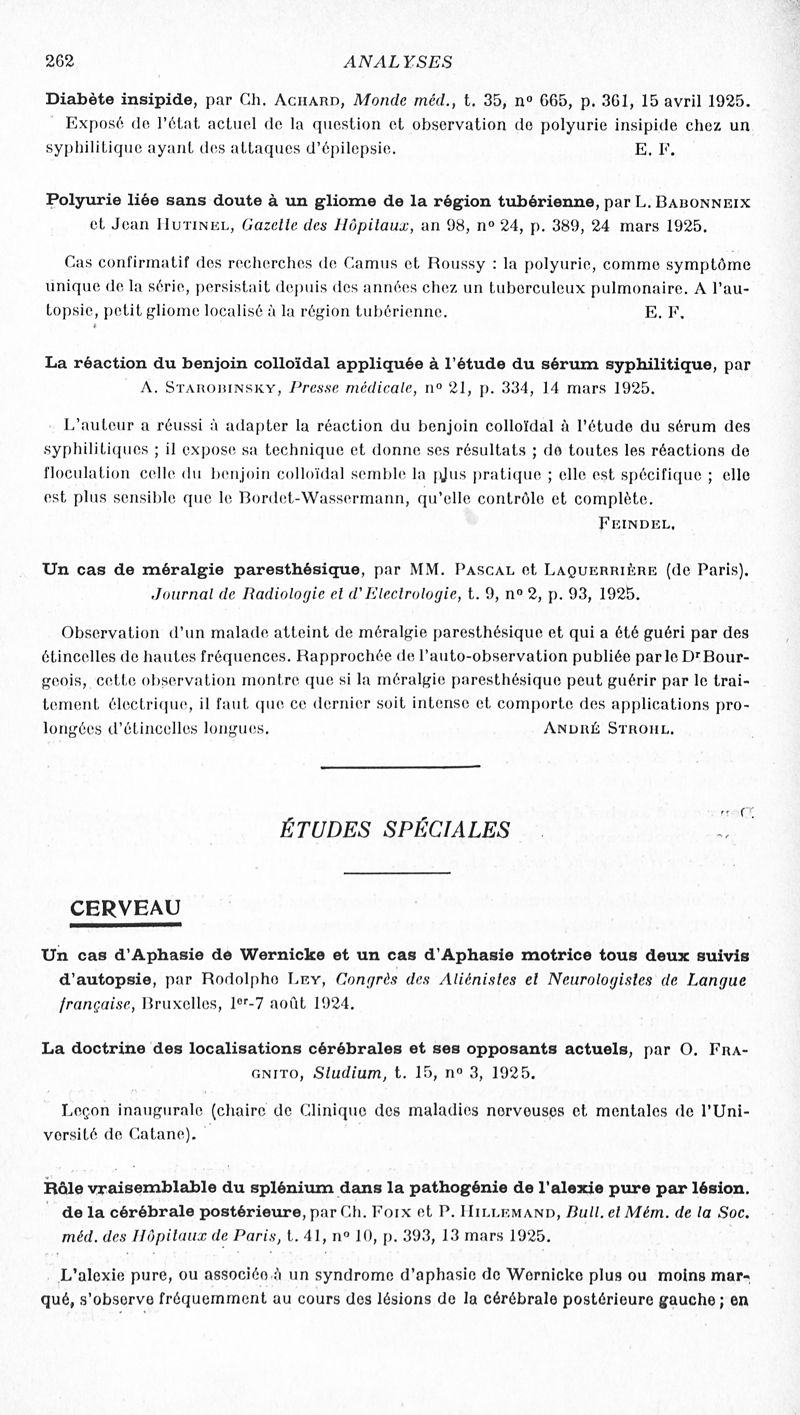 262 ANALYSES

Diabète insipide, par Ch. Achard, Monde méd., t. 35, n° 665, p. 361, 15 avril 1925.

Exposé de l'état actuel de la question et observation de polyurie insipide chez un syphilitique ayant des attaques d'épilepsie. E. F.

Polyurie liée sans doute à un gliome de la région tubérienne, par L. Babonneix et Jean Hutinel, Gazette des Hôpitaux, an 98, n° 24, p. 389, 24 mars 1925.

Cas confirmatif des recherches de Camus et Roussy : la polyurie, comme symptôme unique de la série, persistait depuis des années chez un tuberculeux pulmonaire. A l'autopsie, petit gliome localisé à la région tubérienne. E. F.

La réaction du benjoin colloïdal appliquée à l'étude du sérum syphilitique, par A. Starobinsky, Presse médicale, n° 21, p. 334, 14 mars 1925.

L'auteur a réussi à adapter la réaction du benjoin colloïdal à l'étude du sérum des syphilitiques ; il expose sa technique et donne ses résultats ; de toutes les réactions de floculation celle du benjoin colloïdal semble la plus pratique ; elle est spécifique ; elle est plus sensible que le Bordet-Wassermann, qu'elle contrôle et complète.

Feindel.

Un cas de méralgie paresthésique, par MM. Pascal et Laquerrière (de Paris). Journal de Radiologie et d'Electrologie, t. 9, n° 2, p. 93, 1925.

Observation d'un malade atteint de méralgie paresthésique et qui a été guéri par des étincelles de hautes fréquences. Rapprochée de l'auto-observation publiée par le Dr Bourgeois, cette observation montre que si la méralgie paresthésique peut guérir par le traitement électrique, il faut que ce dernier soit intense et comporte des applications prolongées d'étincelles longues. André Strohl.

ÉTUDES SPÉCIALES

CERVEAU

Un cas d'Aphasie de Wernicke et un cas d'Aphasie motrice tous deux suivis d'autopsie, par Rodolphe Ley, Congrès des Aliénistes et Neurologistes de Langue française, Bruxelles, 1er-7 août 1924.

La doctrine des localisations cérébrales et ses opposants actuels, par O. Fragnito, Studium, t. 15, n° 3, 1925.

Leçon inaugurale (chaire de Clinique des maladies nerveuses et mentales de l'Université de Catane).

Rôle vraisemblable du splénium dans la pathogénie de l'alexie pure par lésion. de la cérébrale postérieure, par Ch. Foix et P. Hillemand, Bull. et Mém. de la Soc. méd. des Hôpitaux de Paris, t. 41, n° 10, p. 393, 13 mars 1925.

L'alexie pure, ou associée à un syndrome d'aphasie de Wernicke plus ou moins marqué, s'observe fréquemment au cours des lésions de la cérébrale postérieure gauche ; en